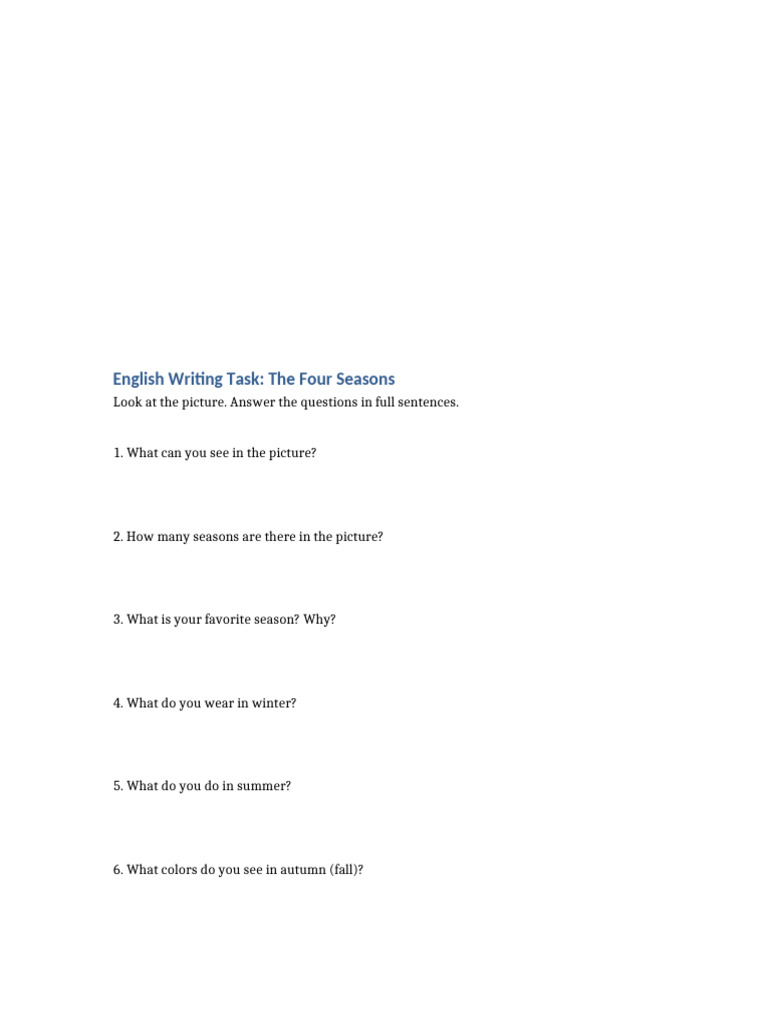 English Writing Task: The Four Seasons

Look at the picture. Answer the questions in full sentences.

1. What can you see in the picture?

2. How many seasons are there in the picture?

3. What is your favorite season? Why?

4. What do you wear in winter?

5. What do you do in summer?

6. What colors do you see in autumn (fall)?